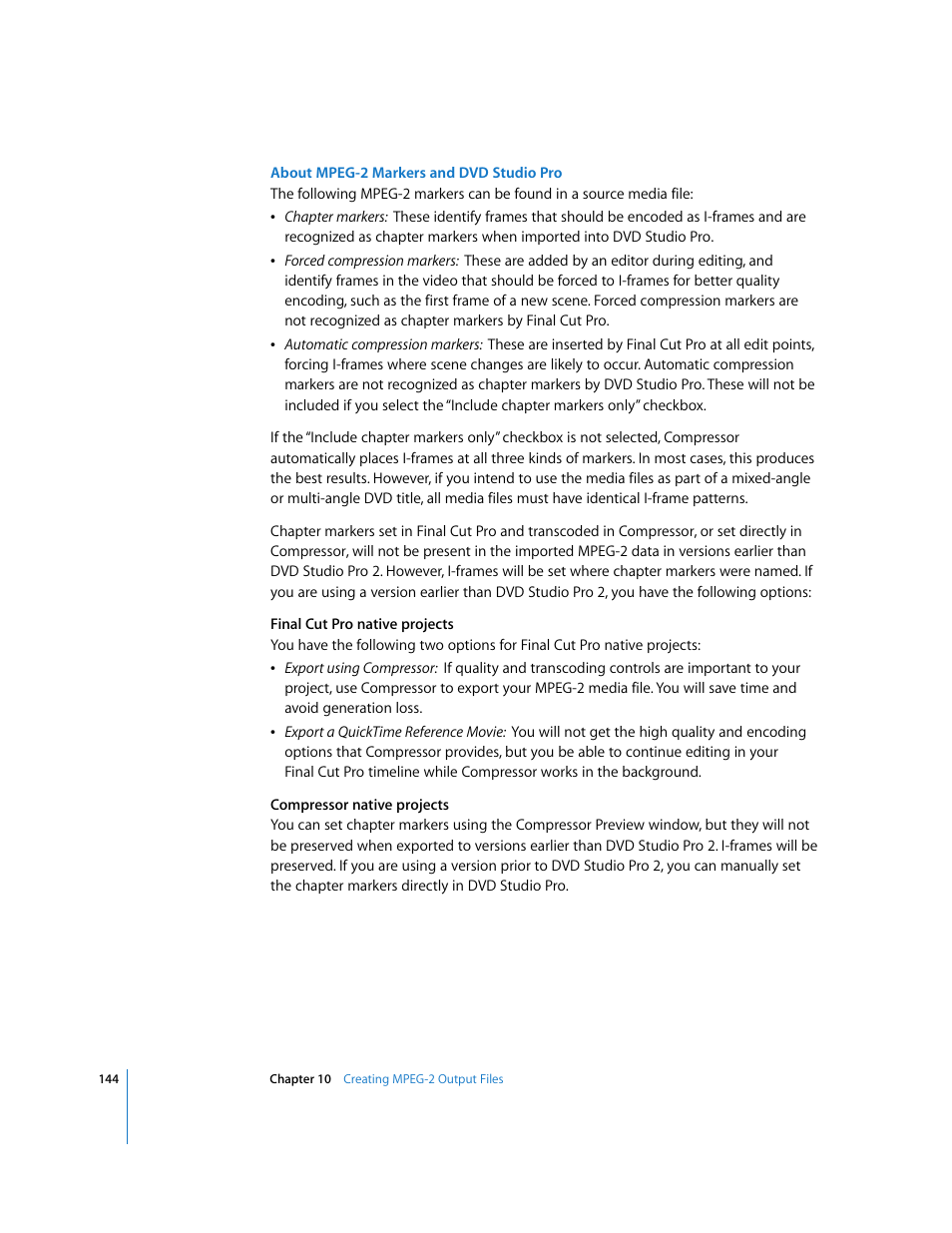 About MPEG-2 Markers and DVD Studio Pro
The following MPEG-2 markers can be found in a source media file:

• Chapter markers: These identify frames that should be encoded as I-frames and are recognized as chapter markers when imported into DVD Studio Pro.

• Forced compression markers: These are added by an editor during editing, and identify frames in the video that should be forced to I-frames for better quality encoding, such as the first frame of a new scene. Forced compression markers are not recognized as chapter markers by Final Cut Pro.

• Automatic compression markers: These are inserted by Final Cut Pro at all edit points, forcing I-frames where scene changes are likely to occur. Automatic compression markers are not recognized as chapter markers by DVD Studio Pro. These will not be included if you select the "Include chapter markers only" checkbox.

If the "Include chapter markers only" checkbox is not selected, Compressor automatically places I-frames at all three kinds of markers. In most cases, this produces the best results. However, if you intend to use the media files as part of a mixed-angle or multi-angle DVD title, all media files must have identical I-frame patterns.

Chapter markers set in Final Cut Pro and transcoded in Compressor, or set directly in Compressor, will not be present in the imported MPEG-2 data in versions earlier than DVD Studio Pro 2. However, I-frames will be set where chapter markers were named. If you are using a version earlier than DVD Studio Pro 2, you have the following options:

Final Cut Pro native projects
You have the following two options for Final Cut Pro native projects:

• Export using Compressor: If quality and transcoding controls are important to your project, use Compressor to export your MPEG-2 media file. You will save time and avoid generation loss.

• Export a QuickTime Reference Movie: You will not get the high quality and encoding options that Compressor provides, but you be able to continue editing in your Final Cut Pro timeline while Compressor works in the background.

Compressor native projects
You can set chapter markers using the Compressor Preview window, but they will not be preserved when exported to versions earlier than DVD Studio Pro 2. I-frames will be preserved. If you are using a version prior to DVD Studio Pro 2, you can manually set the chapter markers directly in DVD Studio Pro.

144 Chapter 10 Creating MPEG-2 Output Files